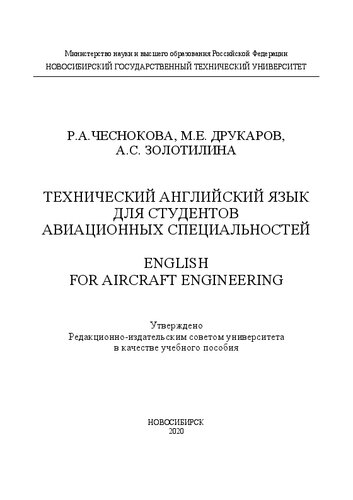 Министерство науки и высшего образования Российской Федерации
НОВОСИБИРСКИЙ ГОСУДАРСТВЕННЫЙ ТЕХНИЧЕСКИЙ УНИВЕРСИТЕТ

Р.А.ЧЕСНОКОВА, М.Е. ДРУКАРОВ,
А.С. ЗОЛОТИЛИНА

ТЕХНИЧЕСКИЙ АНГЛИЙСКИЙ ЯЗЫК
ДЛЯ СТУДЕНТОВ
АВИАЦИОННЫХ СПЕЦИАЛЬНОСТЕЙ

ENGLISH
FOR AIRCRAFT ENGINEERING

Утверждено
Редакционно-издательским советом университета
в качестве учебного пособия

НОВОСИБИРСК
2020